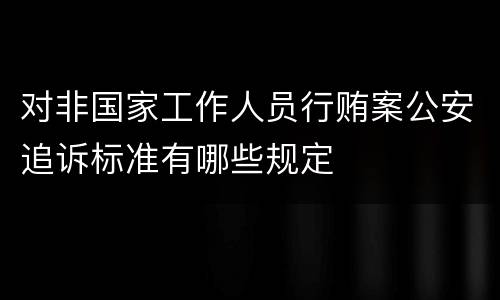 对非国家工作人员行贿案公安追诉标准有哪些规定